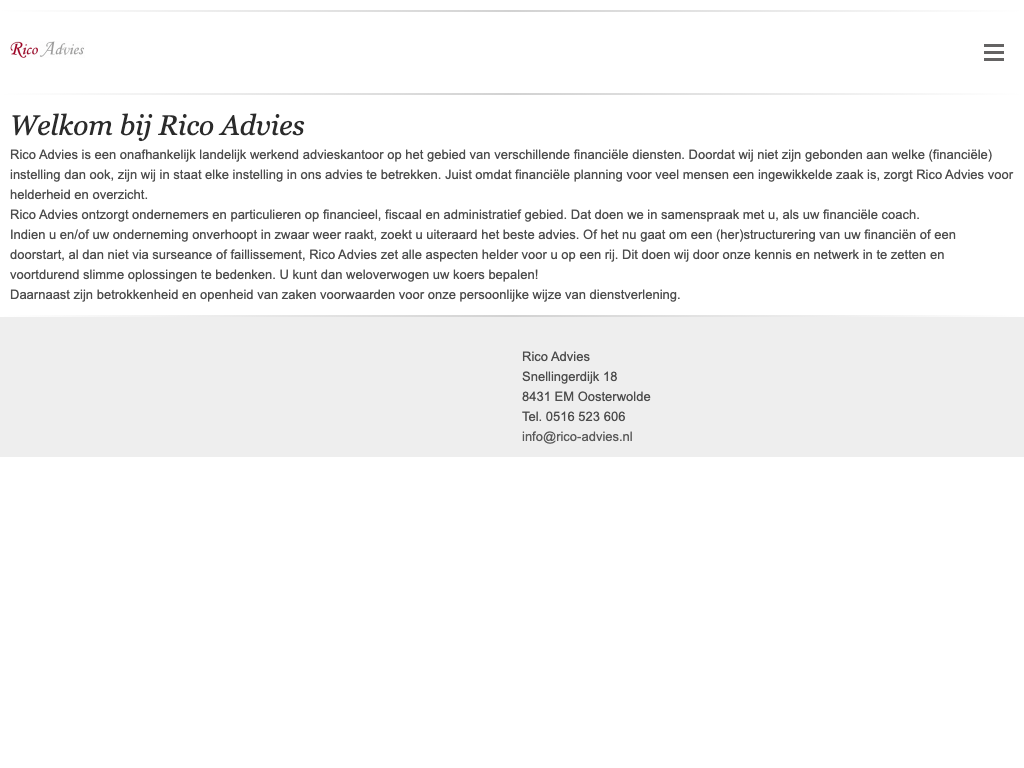 Rico Advies

Welkom bij Rico Advies

Rico Advies is een onafhankelijk landelijk werkend advieskantoor op het gebied van verschillende financiële diensten. Doordat wij niet zijn gebonden aan welke (financiële) instelling dan ook, zijn wij in staat elke instelling in ons advies te betrekken. Juist omdat financiële planning voor veel mensen een ingewikkelde zaak is, zorgt Rico Advies voor helderheid en overzicht.
Rico Advies ontzorgt ondernemers en particulieren op financieel, fiscaal en administratief gebied. Dat doen we in samenspraak met u, als uw financiële coach.
Indien u en/of uw onderneming onverhoopt in zwaar weer raakt, zoekt u uiteraard het beste advies. Of het nu gaat om een (her)structurering van uw financiën of een doorstart, al dan niet via surseance of faillissement, Rico Advies zet alle aspecten helder voor u op een rij. Dit doen wij door onze kennis en netwerk in te zetten en voortdurend slimme oplossingen te bedenken. U kunt dan weloverwogen uw koers bepalen!
Daarnaast zijn betrokkenheid en openheid van zaken voorwaarden voor onze persoonlijke wijze van dienstverlening.

Rico Advies
Snellingerdijk 18
8431 EM Oosterwolde
Tel. 0516 523 606
info@rico-advies.nl